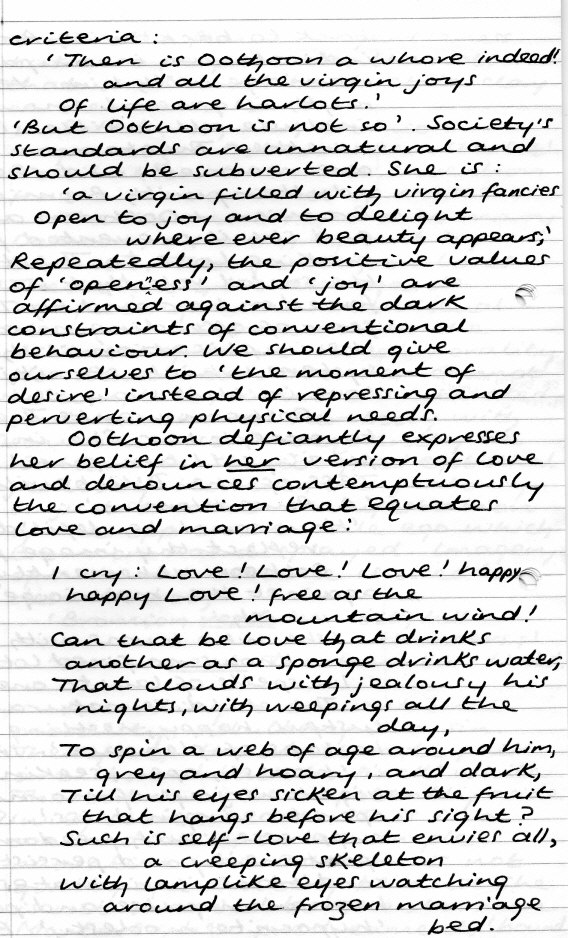 criteria:
'Then is Oothoon a whore indeed! and all the virgin joys of life are harlots.'
'But Oothoon is not so'. Society's standards are unnatural and should be subverted. She is:
'a virgin filled with virgin fancies Open to joy and to delight where ever beauty appears;'
Repeatedly, the positive values of 'openess' and 'joy' are affirmed against the dark constraints of conventional behaviour. We should give ourselves to 'the moment of desire' instead of repressing and perverting physical needs.
Oothoon defiantly expresses her belief in her version of love and denounces contemptuously the convention that equates love and marriage:

I cry: Love! Love! Love! happy happy Love! free as the mountain wind!
Can that be love that drinks another as a sponge drinks water,
That clouds with jealousy his nights, with weepings all the day,
To spin a web of age around him, grey and hoary, and dark,
Till his eyes sicken at the fruit that hangs before his sight?
Such is self-love that envies all, a creeping skeleton
With lamplike eyes watching around the frozen marriage bed.